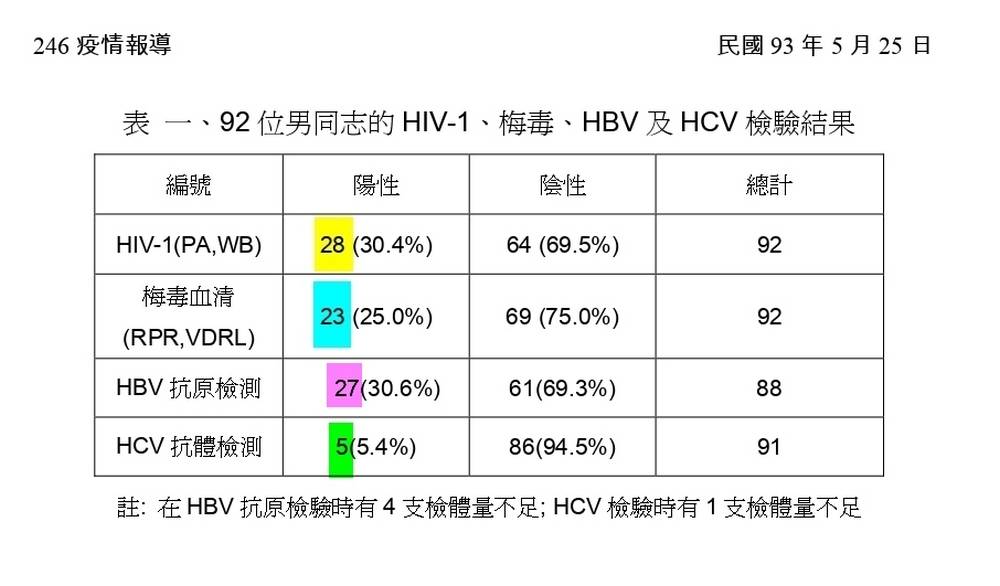 246 疫情報導

民國 93 年 5 月 25 日

表 一、92 位男同志的 HIV-1、梅毒、HBV 及 HCV 檢驗結果

| 編號 | 陽性 | 陰性 | 總計 |
|---|---|---|---|
| HIV-1(PA,WB) | 28 (30.4%) | 64 (69.5%) | 92 |
| 梅毒血清 (RPR,VDRL) | 23 (25.0%) | 69 (75.0%) | 92 |
| HBV 抗原檢測 | 27(30.6%) | 61(69.3%) | 88 |
| HCV 抗體檢測 | 5(5.4%) | 86(94.5%) | 91 |

註: 在 HBV 抗原檢驗時有 4 支檢體量不足; HCV 檢驗時有 1 支檢體量不足